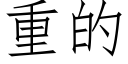 重的